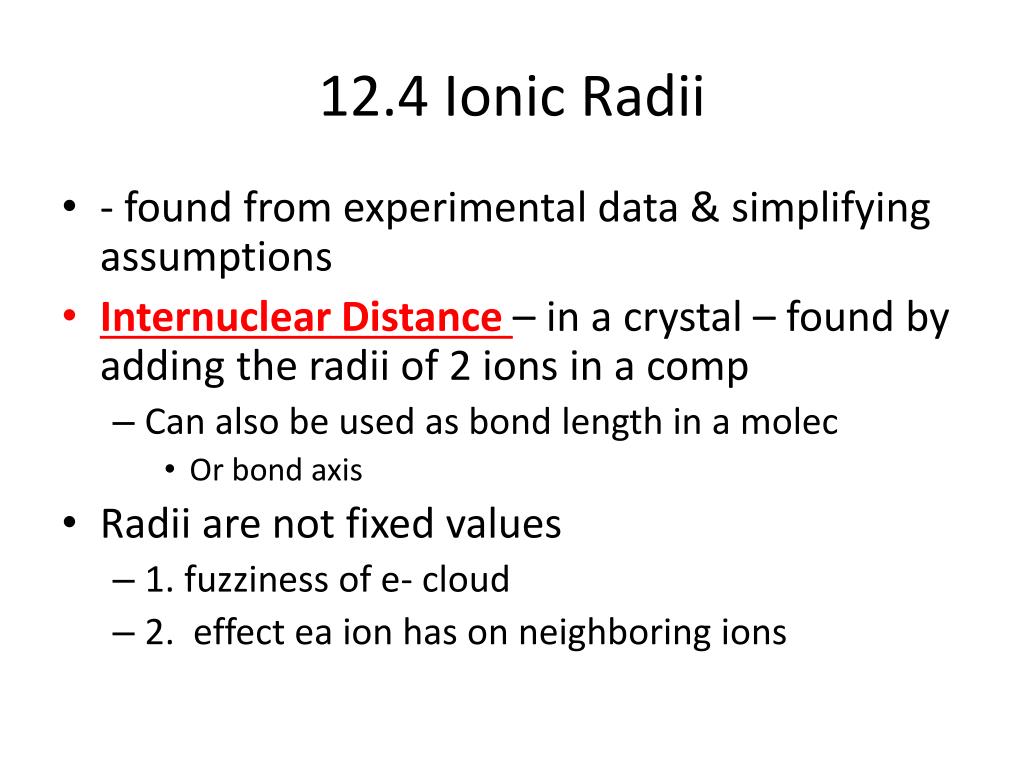 12.4 Ionic Radii

• - found from experimental data & simplifying assumptions
• Internuclear Distance – in a crystal – found by adding the radii of 2 ions in a comp
– Can also be used as bond length in a molec
• Or bond axis
• Radii are not fixed values
– 1. fuzziness of e- cloud
– 2. effect ea ion has on neighboring ions